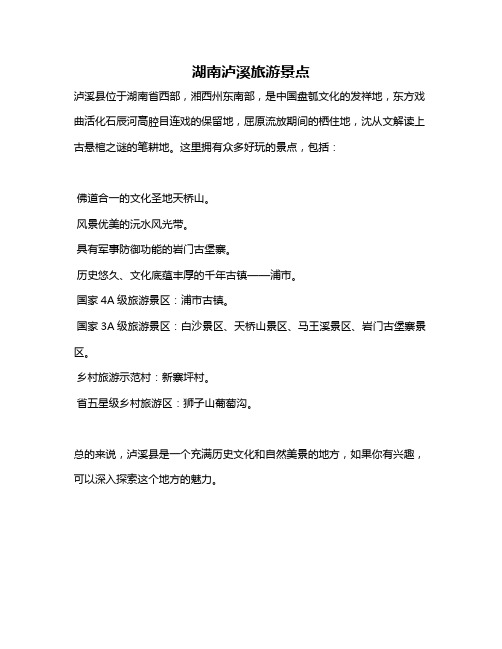 湖南泸溪旅游景点

泸溪县位于湖南省西部，湘西州东南部，是中国盘瓠文化的发祥地，东方戏曲活化石辰河高腔目连戏的保留地，屈原流放期间的栖住地，沈从文解读上古悬棺之谜的笔耕地。这里拥有众多好玩的景点，包括：

佛道合一的文化圣地天桥山。

风景优美的沅水风光带。

具有军事防御功能的岩门古堡寨。

历史悠久、文化底蕴丰厚的千年古镇——浦市。

国家 4A 级旅游景区：浦市古镇。

国家 3A 级旅游景区：白沙景区、天桥山景区、马王溪景区、岩门古堡寨景区。

乡村旅游示范村：新寨坪村。

省五星级乡村旅游区：狮子山葡萄沟。

总的来说，泸溪县是一个充满历史文化和自然美景的地方，如果你有兴趣，可以深入探索这个地方的魅力。